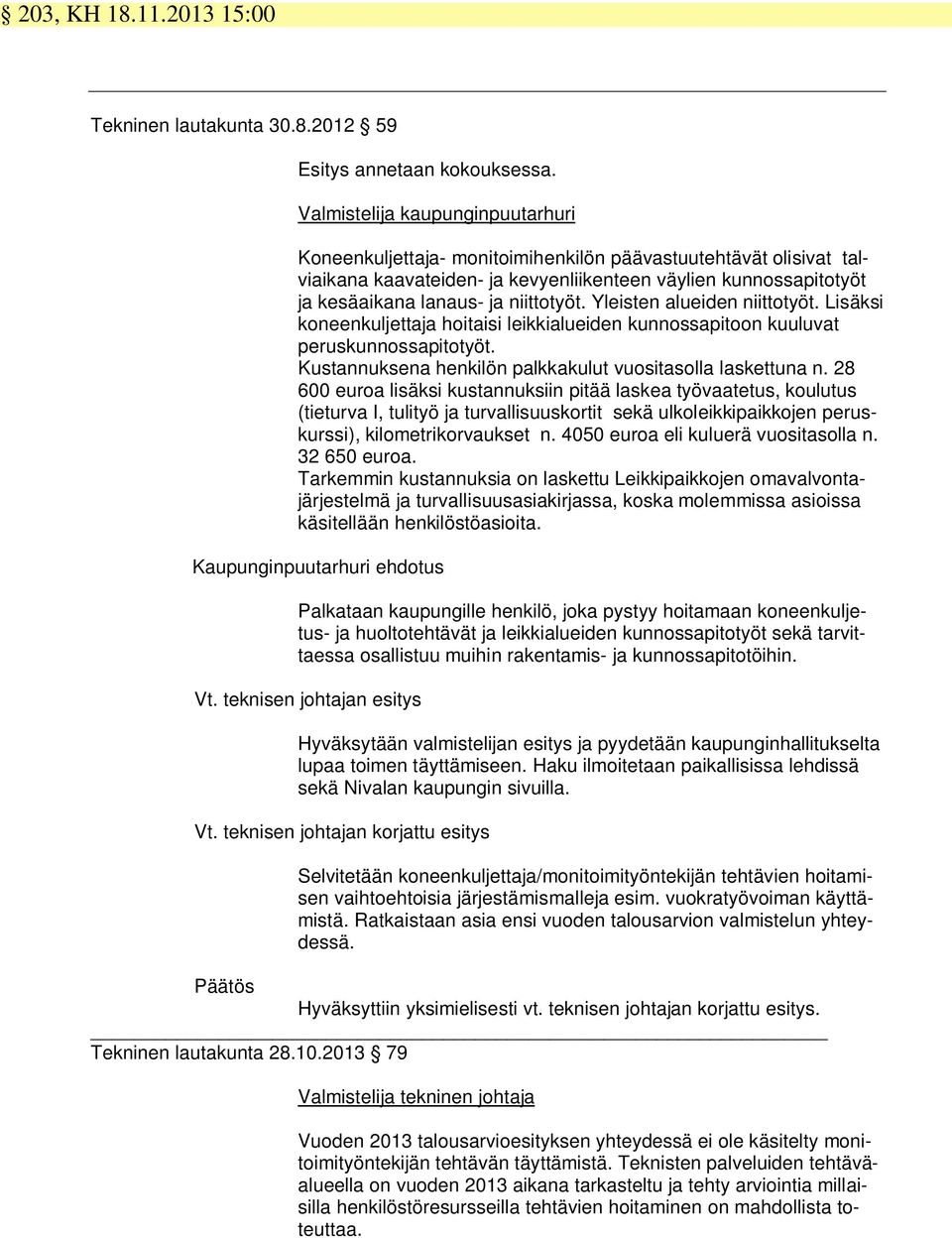 § 203, KH 18.11.2013 15:00

Tekninen lautakunta 30.8.2012 § 59

Esitys annetaan kokouksessa.

Valmistelija kaupunginpuutarhuri

Koneenkuljettaja- monitoimihenkilön päävastuutehtävät olisivat talviaikana kaavateiden- ja kevyenliikenteen väylien kunnossapitotyöt ja kesäaikana lanaus- ja niittotyöt. Yleisten alueiden niittotyöt. Lisäksi koneenkuljettaja hoitaisi leikkialueiden kunnossapitoon kuuluvat peruskunnossapitotyöt.
Kustannuksena henkilön palkkakulut vuositasolla laskettuna n. 28 600 euroa lisäksi kustannuksiin pitää laskea työvaatetus, koulutus (tieturva I, tulityö ja turvallisuuskortit sekä ulkoleikkipaikkojen peruskurssi), kilometrikorvaukset n. 4050 euroa eli kuluerä vuositasolla n. 32 650 euroa.
Tarkemmin kustannuksia on laskettu Leikkipaikkojen omavalvontajärjestelmä ja turvallisuusasiakirjassa, koska molemmissa asioissa käsitellään henkilöstöasioita.

Kaupunginpuutarhuri ehdotus

Palkataan kaupungille henkilö, joka pystyy hoitamaan koneenkuljetus- ja huoltotehtävät ja leikkialueiden kunnossapitotyöt sekä tarvittaessa osallistuu muihin rakentamis- ja kunnossapitotöihin.

Vt. teknisen johtajan esitys

Hyväksytään valmistelijan esitys ja pyydetään kaupunginhallitukselta lupaa toimen täyttämiseen. Haku ilmoitetaan paikallisissa lehdissä sekä Nivalan kaupungin sivuilla.

Vt. teknisen johtajan korjattu esitys

Selvitetään koneenkuljettaja/monitoimityöntekijän tehtävien hoitamisen vaihtoehtoisia järjestämismalleja esim. vuokratyövoiman käyttämistä. Ratkaistaan asia ensi vuoden talousarvion valmistelun yhteydessä.

Päätös

Hyväksyttiin yksimielisesti vt. teknisen johtajan korjattu esitys.

Tekninen lautakunta 28.10.2013 § 79

Valmistelija tekninen johtaja

Vuoden 2013 talousarvioesityksen yhteydessä ei ole käsitelty monitoimityöntekijän tehtävän täyttämistä. Teknisten palveluiden tehtäväalueella on vuoden 2013 aikana tarkasteltu ja tehty arviointia millaisilla henkilöstöresursseilla tehtävien hoitaminen on mahdollista toteuttaa.